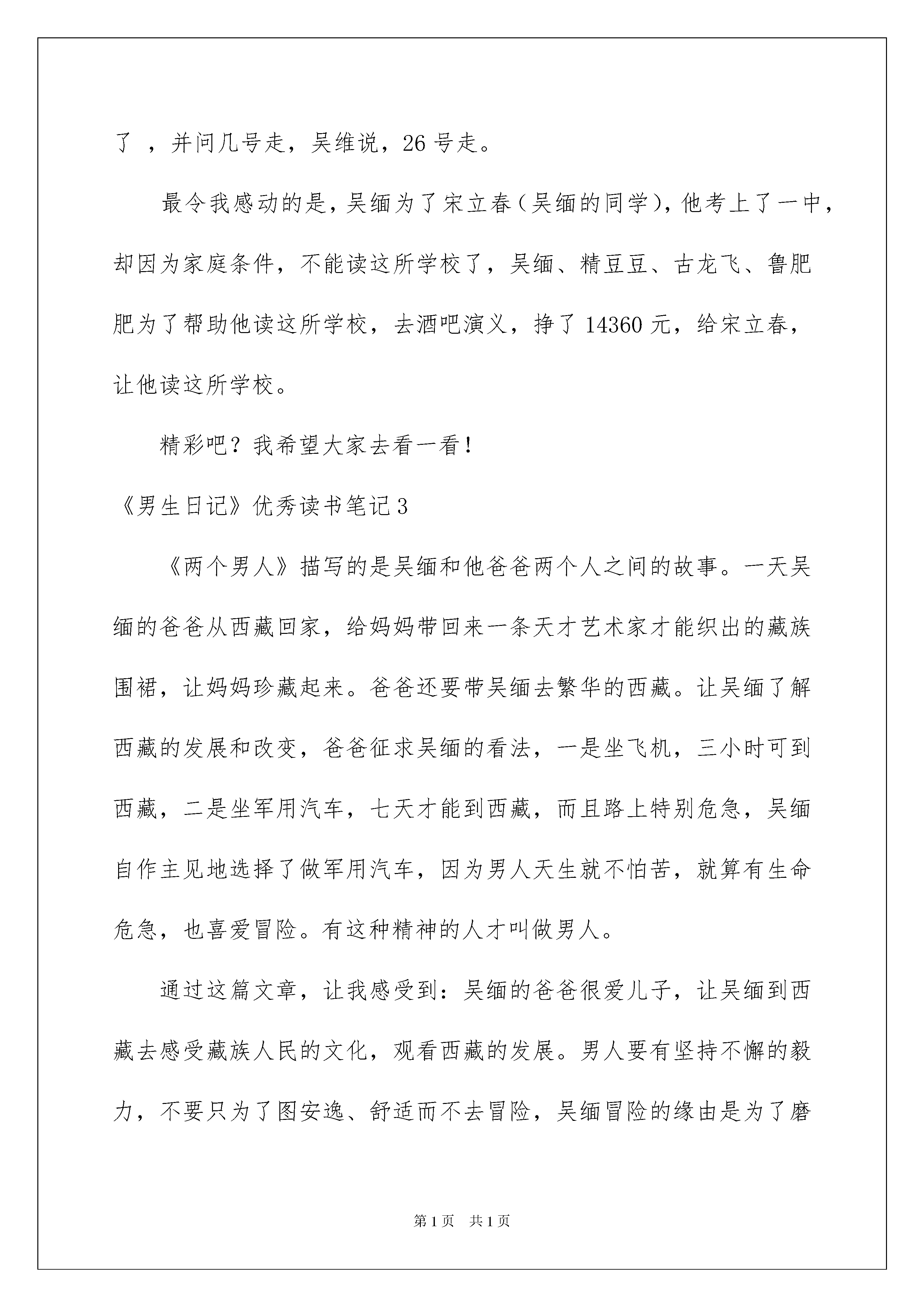 了 ，并问几号走，吴维说，26 号走。

最令我感动的是，吴缅为了宋立春（吴缅的同学），他考上了一中，却因为家庭条件，不能读这所学校了，吴缅、精豆豆、古龙飞、鲁肥肥为了帮助他读这所学校，去酒吧演义，挣了 14360 元，给宋立春，让他读这所学校。

精彩吧？我希望大家去看一看！

《男生日记》优秀读书笔记 3

《两个男人》描写的是吴缅和他爸爸两个人之间的故事。一天吴缅的爸爸从西藏回家，给妈妈带回来一条天才艺术家才能织出的藏族围裙，让妈妈珍藏起来。爸爸还要带吴缅去繁华的西藏。让吴缅了解西藏的发展和改变，爸爸征求吴缅的看法，一是坐飞机，三小时可到西藏，二是坐军用汽车，七天才能到西藏，而且路上特别危急，吴缅自作主见地选择了做军用汽车，因为男人天生就不怕苦，就算有生命危急，也喜爱冒险。有这种精神的人才叫做男人。

通过这篇文章，让我感受到：吴缅的爸爸很爱儿子，让吴缅到西藏去感受藏族人民的文化，观看西藏的发展。男人要有坚持不懈的毅力，不要只为了图安逸、舒适而不去冒险，吴缅冒险的缘由是为了磨

第 1 页 共 1 页